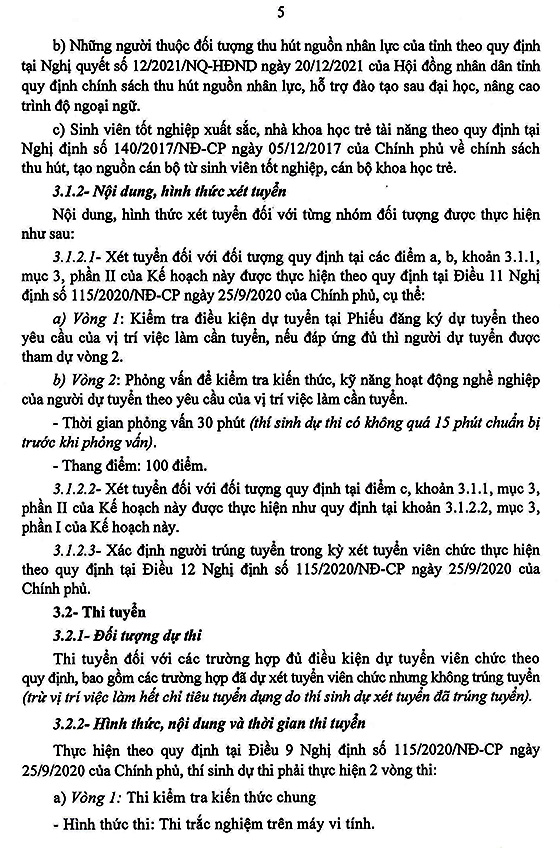 5

b) Những người thuộc đối tượng thu hút nguồn nhân lực của tỉnh theo quy định tại Nghị quyết số 12/2021/NQ-HĐND ngày 20/12/2021 của Hội đồng nhân dân tỉnh quy định chính sách thu hút nguồn nhân lực, hỗ trợ đào tạo sau đại học, nâng cao trình độ ngoại ngữ.

c) Sinh viên tốt nghiệp xuất sắc, nhà khoa học trẻ tài năng theo quy định tại Nghị định số 140/2017/NĐ-CP ngày 05/12/2017 của Chính phủ về chính sách thu hút, tạo nguồn cán bộ từ sinh viên tốt nghiệp, cán bộ khoa học trẻ.

3.1.2- Nội dung, hình thức xét tuyển

Nội dung, hình thức xét tuyển đối với từng nhóm đối tượng được thực hiện như sau:

3.1.2.1- Xét tuyển đối với đối tượng quy định tại các điểm a, b, khoản 3.1.1, mục 3, phần II của Kế hoạch này được thực hiện theo quy định tại Điều 11 Nghị định số 115/2020/NĐ-CP ngày 25/9/2020 của Chính phủ, cụ thể:

a) Vòng 1: Kiểm tra điều kiện dự tuyển tại Phiếu đăng ký dự tuyển theo yêu cầu của vị trí việc làm cần tuyển, nếu đáp ứng đủ thì người dự tuyển được tham dự vòng 2.

b) Vòng 2: Phỏng vấn để kiểm tra kiến thức, kỹ năng hoạt động nghề nghiệp của người dự tuyển theo yêu cầu của vị trí việc làm cần tuyển.

- Thời gian phỏng vấn 30 phút (thí sinh dự thi có không quá 15 phút chuẩn bị trước khi phỏng vấn).

- Thang điểm: 100 điểm.

3.1.2.2- Xét tuyển đối với đối tượng quy định tại điểm c, khoản 3.1.1, mục 3, phần II của Kế hoạch này được thực hiện như quy định tại khoản 3.1.2.2, mục 3, phần I của Kế hoạch này.

3.1.2.3- Xác định người trúng tuyển trong kỳ xét tuyển viên chức thực hiện theo quy định tại Điều 12 Nghị định số 115/2020/NĐ-CP ngày 25/9/2020 của Chính phủ.

3.2- Thi tuyển

3.2.1- Đối tượng dự thi

Thi tuyển đối với các trường hợp đủ điều kiện dự tuyển viên chức theo quy định, bao gồm các trường hợp đã dự xét tuyển viên chức nhưng không trúng tuyển (trừ vị trí việc làm hết chỉ tiêu tuyển dụng do thí sinh dự xét tuyển đã trúng tuyển).

3.2.2- Hình thức, nội dung và thời gian thi tuyển

Thực hiện theo quy định tại Điều 9 Nghị định số 115/2020/NĐ-CP ngày 25/9/2020 của Chính phủ, thí sinh dự thi phải thực hiện 2 vòng thi:

a) Vòng 1: Thi kiểm tra kiến thức chung

- Hình thức thi: Thi trắc nghiệm trên máy vi tính.